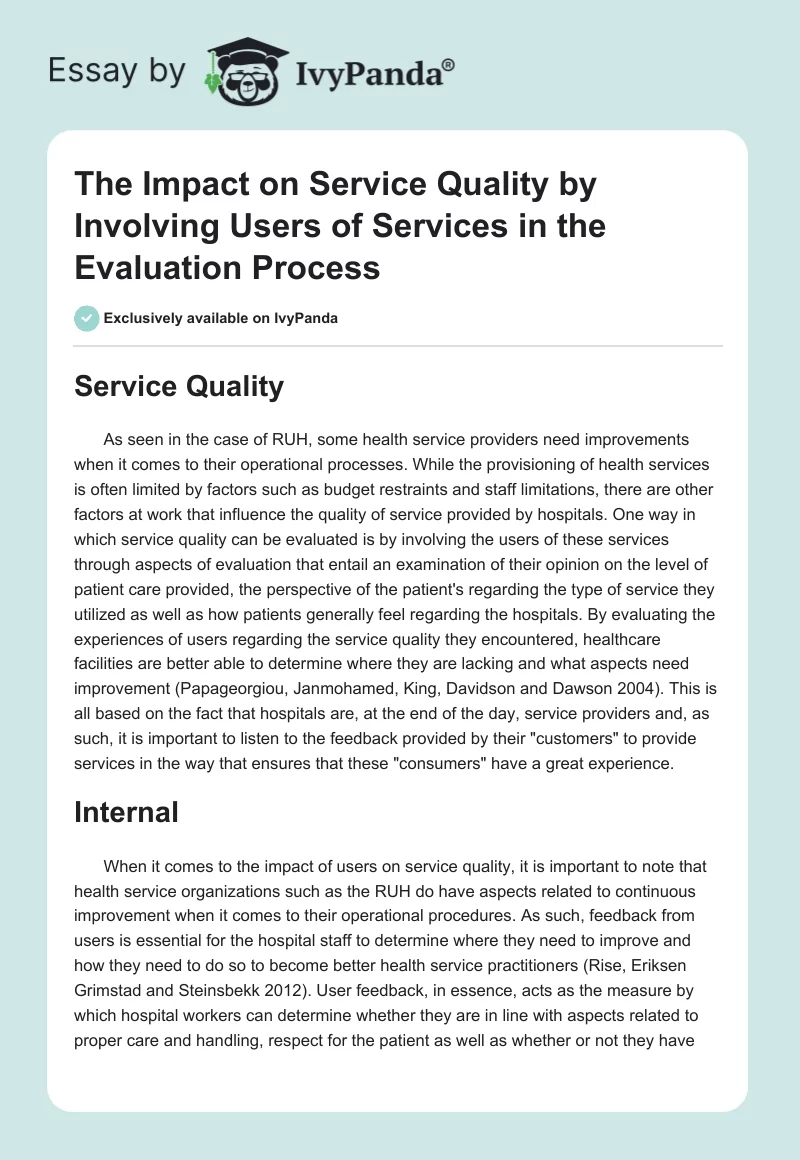 Essay by IvyPanda®

The Impact on Service Quality by Involving Users of Services in the Evaluation Process

Exclusively available on IvyPanda

Service Quality

As seen in the case of RUH, some health service providers need improvements when it comes to their operational processes. While the provisioning of health services is often limited by factors such as budget restraints and staff limitations, there are other factors at work that influence the quality of service provided by hospitals. One way in which service quality can be evaluated is by involving the users of these services through aspects of evaluation that entail an examination of their opinion on the level of patient care provided, the perspective of the patient's regarding the type of service they utilized as well as how patients generally feel regarding the hospitals. By evaluating the experiences of users regarding the service quality they encountered, healthcare facilities are better able to determine where they are lacking and what aspects need improvement (Papageorgiou, Janmohamed, King, Davidson and Dawson 2004). This is all based on the fact that hospitals are, at the end of the day, service providers and, as such, it is important to listen to the feedback provided by their "customers" to provide services in the way that ensures that these "consumers" have a great experience.

Internal

When it comes to the impact of users on service quality, it is important to note that health service organizations such as the RUH do have aspects related to continuous improvement when it comes to their operational procedures. As such, feedback from users is essential for the hospital staff to determine where they need to improve and how they need to do so to become better health service practitioners (Rise, Eriksen Grimstad and Steinsbekk 2012). User feedback, in essence, acts as the measure by which hospital workers can determine whether they are in line with aspects related to proper care and handling, respect for the patient as well as whether or not they have